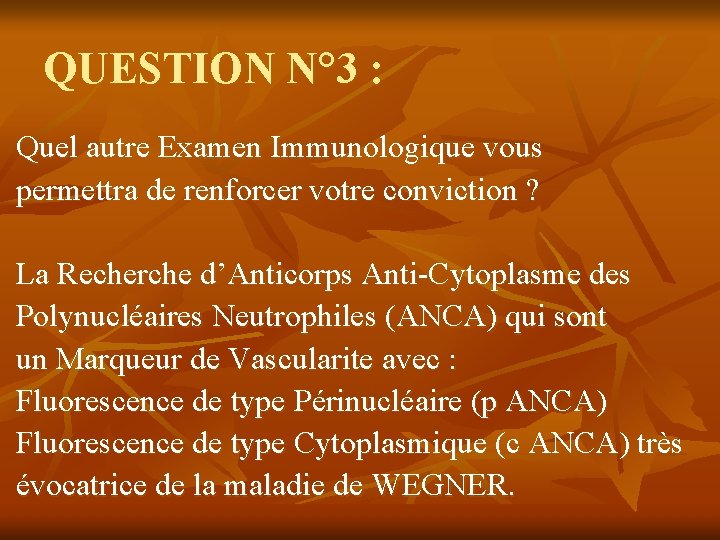 QUESTION N°3 :

Quel autre Examen Immunologique vous permettra de renforcer votre conviction ?

La Recherche d’Anticorps Anti-Cytoplasme des Polynucléaires Neutrophiles (ANCA) qui sont un Marqueur de Vascularite avec :
Fluorescence de type Périnucléaire (p ANCA)
Fluorescence de type Cytoplasmique (c ANCA) très évocatrice de la maladie de WEGNER.